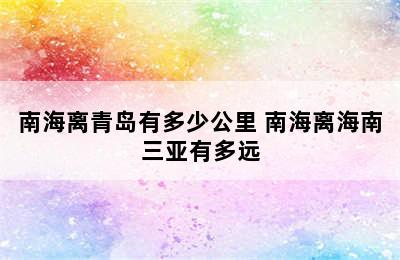 南海离青岛有多少公里 南海离海南三亚有多远